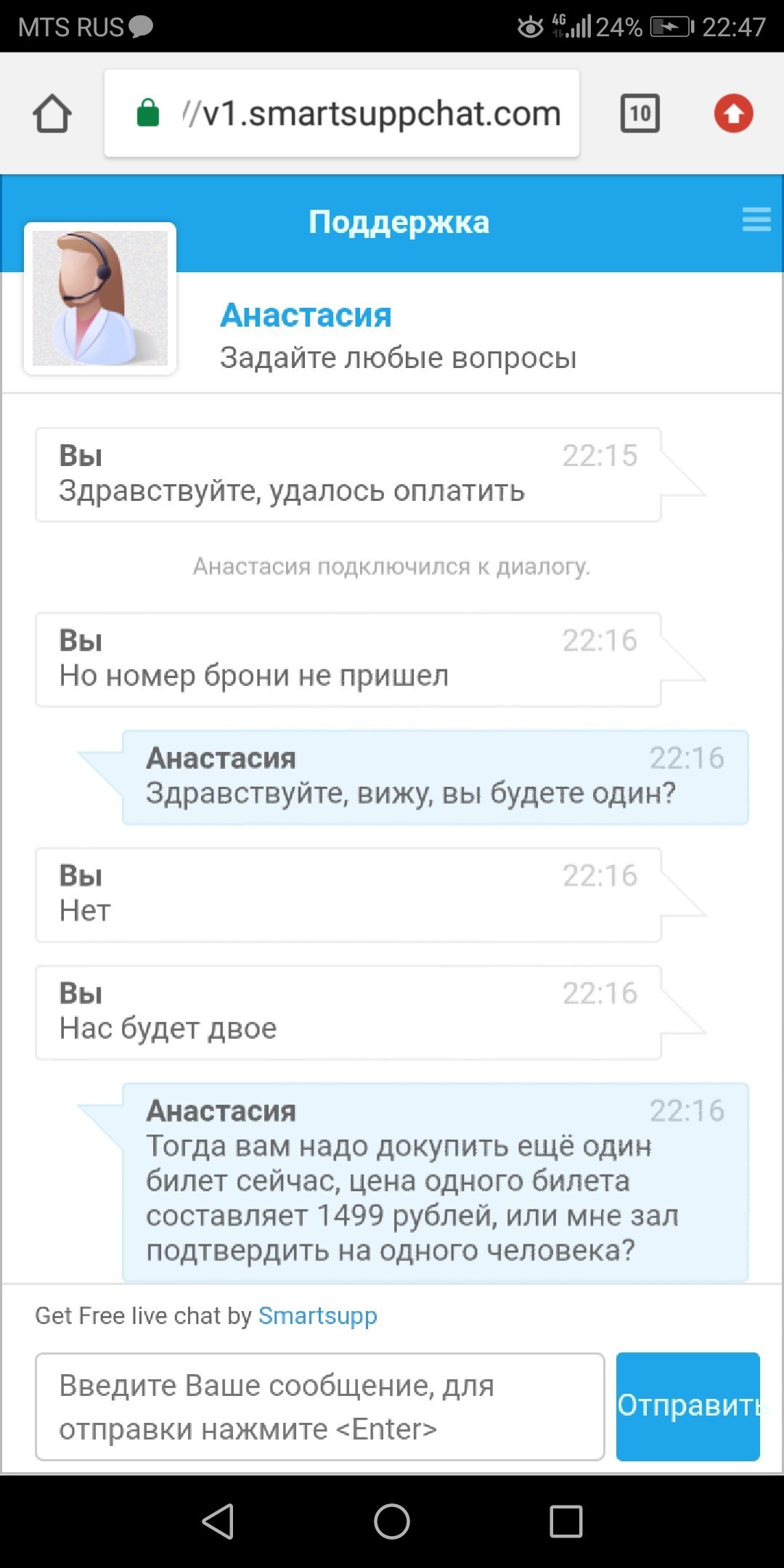 MTS RUS 4G 24% 22:47

//v1.smartsuppchat.com 10

Поддержка

Анастасия
Задайте любые вопросы

Вы 22:15
Здравствуйте, удалось оплатить

Анастасия подключился к диалогу.

Вы 22:16
Но номер брони не пришел

Анастасия 22:16
Здравствуйте, вижу, вы будете один?

Вы 22:16
Нет

Вы 22:16
Нас будет двое

Анастасия 22:16
Тогда вам надо докупить ещё один билет сейчас, цена одного билета составляет 1499 рублей, или мне зал подтвердить на одного человека?

Get Free live chat by Smartsupp

Введите Ваше сообщение, для отправки нажмите <Enter>

Отправить